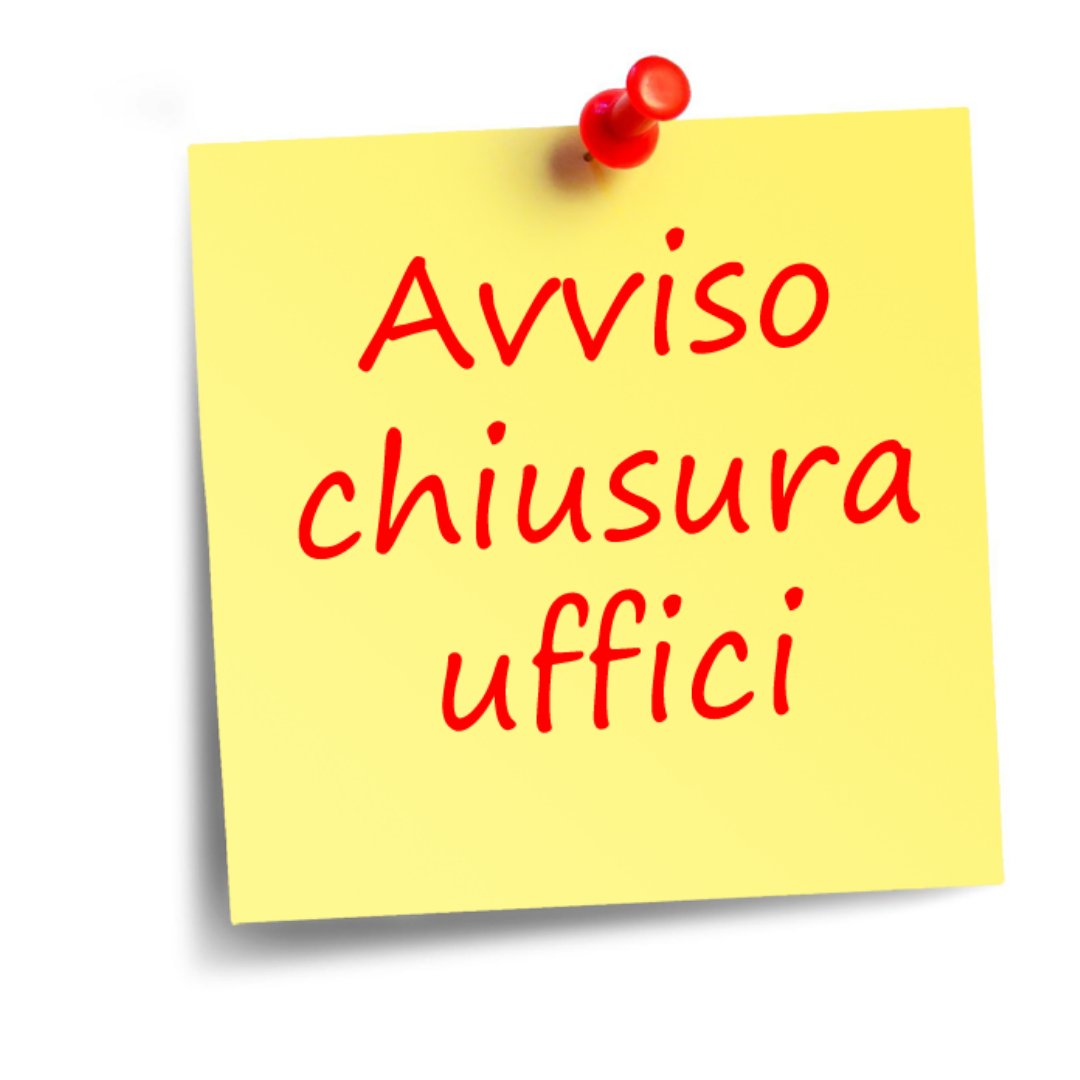 Avviso
chiusura
uffici